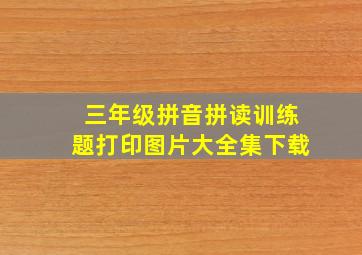 三年级拼音拼读训练题打印图片大全集下载